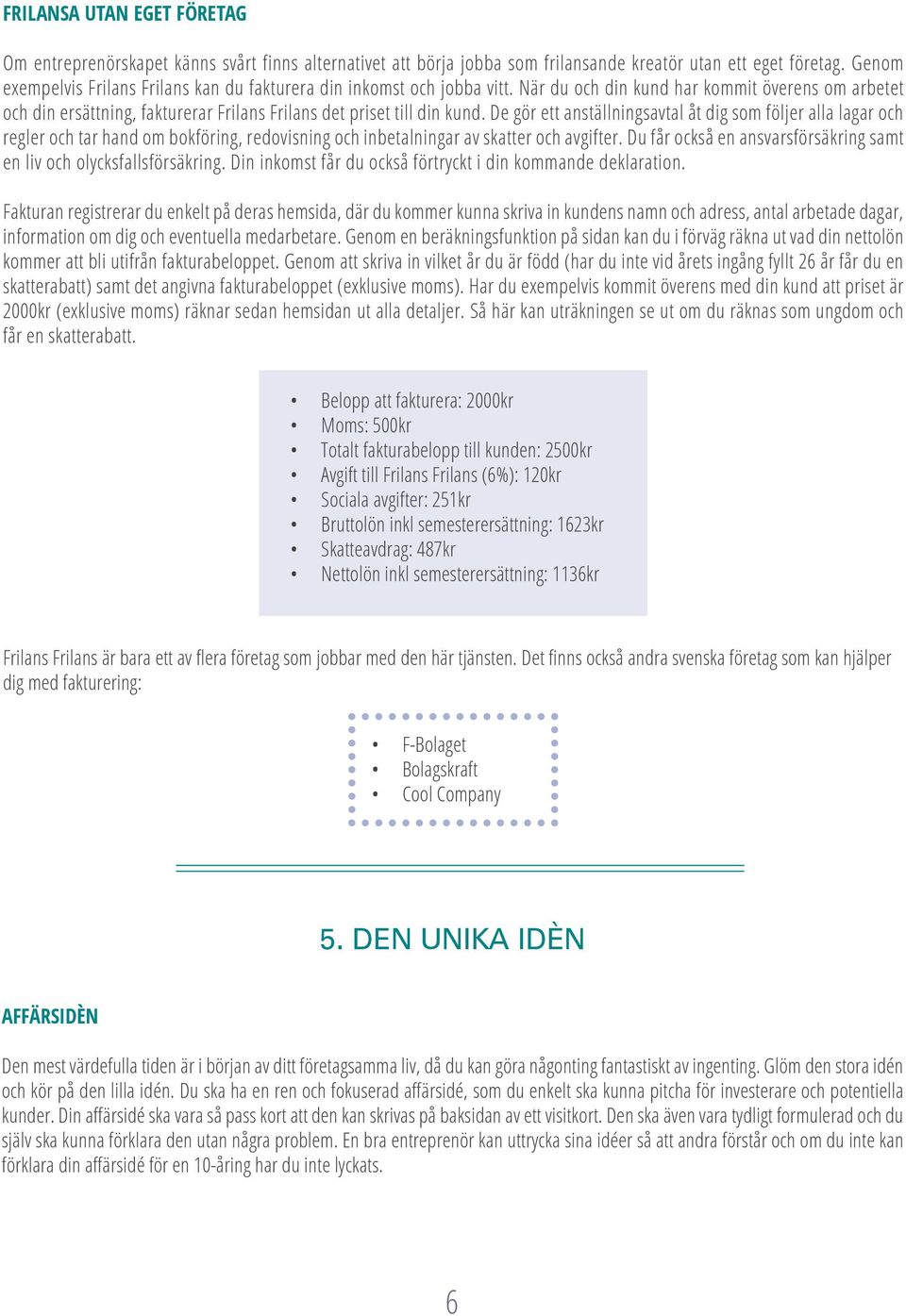 FRILANSA UTAN EGET FÖRETAG

Om entreprenörskapet känns svårt finns alternativet att börja jobba som frilansande kreatör utan ett eget företag. Genom exempelvis Frilans Frilans kan du fakturera din inkomst och jobba vitt. När du och din kund har kommit överens om arbetet och din ersättning, fakturerar Frilans Frilans det priset till din kund. De gör ett anställningsavtal åt dig som följer alla lagar och regler och tar hand om bokföring, redovisning och inbetalningar av skatter och avgifter. Du får också en ansvarsförsäkring samt en liv och olycksfallsförsäkring. Din inkomst får du också förtryckt i din kommande deklaration.

Fakturan registrerar du enkelt på deras hemsida, där du kommer kunna skriva in kundens namn och adress, antal arbetade dagar, information om dig och eventuella medarbetare. Genom en beräkningsfunktion på sidan kan du i förväg räkna ut vad din nettolön kommer att bli utifrån fakturabeloppet. Genom att skriva in vilket år du är född (har du inte vid årets ingång fyllt 26 år får du en skatterabatt) samt det angivna fakturabeloppet (exklusive moms). Har du exempelvis kommit överens med din kund att priset är 2000kr (exklusive moms) räknar sedan hemsidan ut alla detaljer. Så här kan uträkningen se ut om du räknas som ungdom och får en skatterabatt.

• Belopp att fakturera: 2000kr
• Moms: 500kr
• Totalt fakturabelopp till kunden: 2500kr
• Avgift till Frilans Frilans (6%): 120kr
• Sociala avgifter: 251kr
• Bruttolön inkl semesterersättning: 1623kr
• Skatteavdrag: 487kr
• Nettolön inkl semesterersättning: 1136kr

Frilans Frilans är bara ett av flera företag som jobbar med den här tjänsten. Det finns också andra svenska företag som kan hjälper dig med fakturering:

• F-Bolaget
• Bolagskraft
• Cool Company

5. DEN UNIKA IDÈN

AFFÄRSIDÈN

Den mest värdefulla tiden är i början av ditt företagsamma liv, då du kan göra någonting fantastiskt av ingenting. Glöm den stora idén och kör på den lilla idén. Du ska ha en ren och fokuserad affärsidé, som du enkelt ska kunna pitcha för investerare och potentiella kunder. Din affärsidé ska vara så pass kort att den kan skrivas på baksidan av ett visitkort. Den ska även vara tydligt formulerad och du själv ska kunna förklara den utan några problem. En bra entreprenör kan uttrycka sina idéer så att andra förstår och om du inte kan förklara din affärsidé för en 10-åring har du inte lyckats.

6